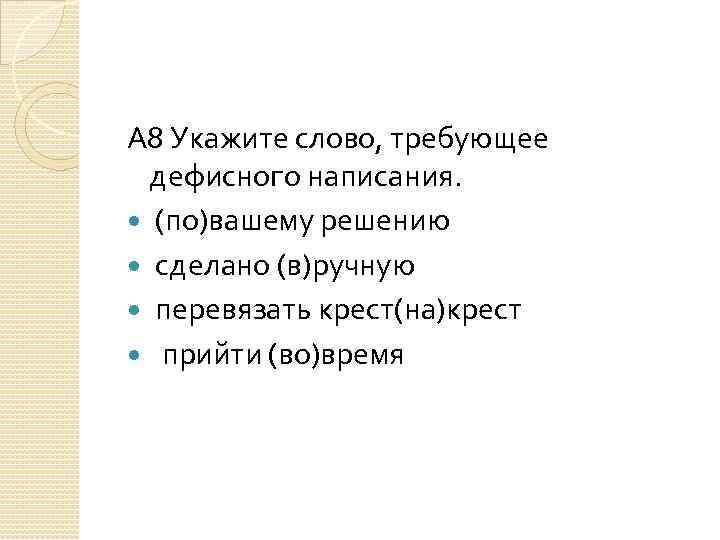 А8 Укажите слово, требующее дефисного написания.

• (по)вашему решению
• сделано (в)ручную
• перевязать крест(на)крест
• прийти (во)время